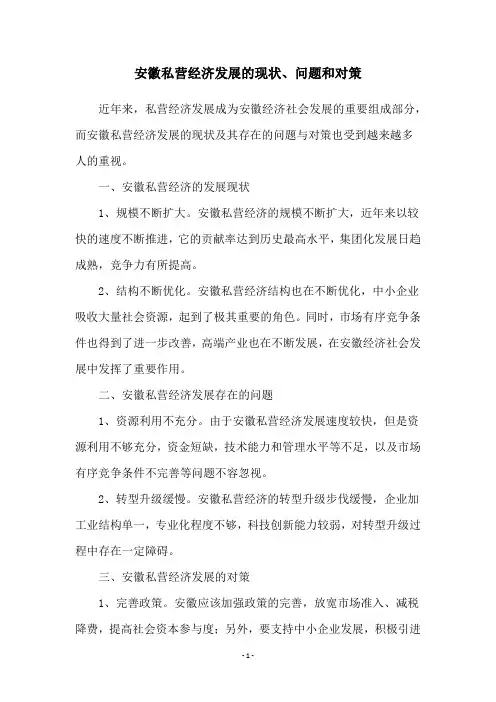 安徽私营经济发展的现状、问题和对策

近年来，私营经济发展成为安徽经济社会发展的重要组成部分，而安徽私营经济发展的现状及其存在的问题与对策也受到越来越多人的重视。

一、安徽私营经济的发展现状

1、规模不断扩大。安徽私营经济的规模不断扩大，近年来以较快的速度不断推进，它的贡献率达到历史最高水平，集团化发展日趋成熟，竞争力有所提高。

2、结构不断优化。安徽私营经济结构也在不断优化，中小企业吸收大量社会资源，起到了极其重要的角色。同时，市场有序竞争条件也得到了进一步改善，高端产业也在不断发展，在安徽经济社会发展中发挥了重要作用。

二、安徽私营经济发展存在的问题

1、资源利用不充分。由于安徽私营经济发展速度较快，但是资源利用不够充分，资金短缺，技术能力和管理水平等不足，以及市场有序竞争条件不完善等问题不容忽视。

2、转型升级缓慢。安徽私营经济的转型升级步伐缓慢，企业加工业结构单一，专业化程度不够，科技创新能力较弱，对转型升级过程中存在一定障碍。

三、安徽私营经济发展的对策

1、完善政策。安徽应该加强政策的完善，放宽市场准入、减税降费，提高社会资本参与度；另外，要支持中小企业发展，积极引进

- 1 -